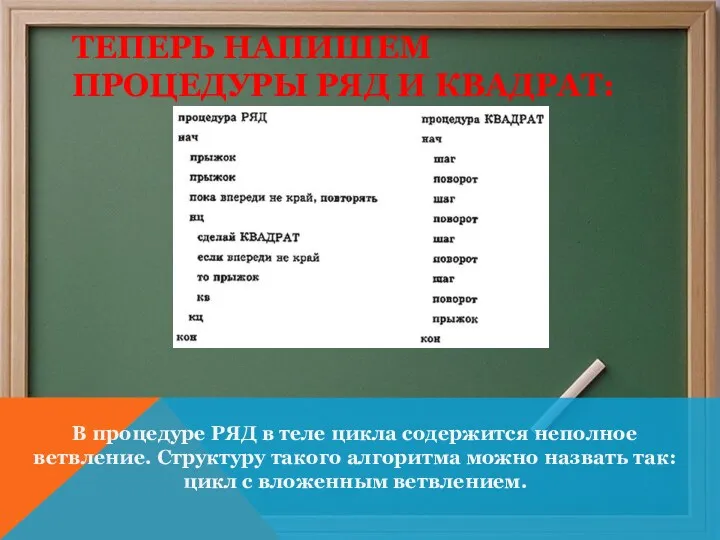 ТЕПЕРЬ НАПИШЕМ ПРОЦЕДУРЫ РЯД И КВАДРАТ:

процедура РЯД
нач
прыжок
прыжок
пока впереди не край, повторять
нц
сделай КВАДРАТ
если впереди не край
то прыжок
кв
кц
кон

процедура КВАДРАТ
нач
шаг
поворот
шаг
поворот
шаг
поворот
шаг
поворот
прыжок
кон

В процедуре РЯД в теле цикла содержится неполное ветвление. Структуру такого алгоритма можно назвать так: цикл с вложенным ветвлением.